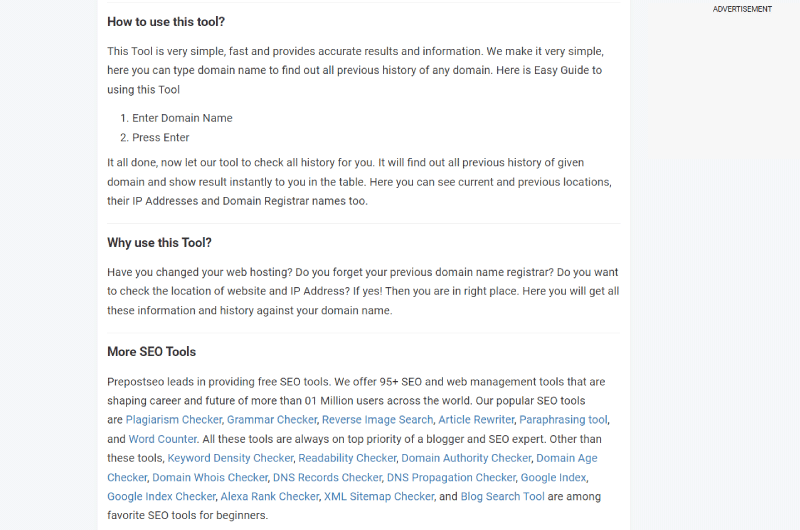 How to use this tool?

This Tool is very simple, fast and provides accurate results and information. We make it very simple, here you can type domain name to find out all previous history of any domain. Here is Easy Guide to using this Tool

1. Enter Domain Name
2. Press Enter

It all done, now let our tool to check all history for you. It will find out all previous history of given domain and show result instantly to you in the table. Here you can see current and previous locations, their IP Addresses and Domain Registrar names too.

Why use this Tool?

Have you changed your web hosting? Do you forget your previous domain name registrar? Do you want to check the location of website and IP Address? If yes! Then you are in right place. Here you will get all these information and history against your domain name.

More SEO Tools

Prepostseo leads in providing free SEO tools. We offer 95+ SEO and web management tools that are shaping career and future of more than 01 Million users across the world. Our popular SEO tools are Plagiarism Checker, Grammar Checker, Reverse Image Search, Article Rewriter, Paraphrasing tool, and Word Counter. All these tools are always on top priority of a blogger and SEO expert. Other than these tools, Keyword Density Checker, Readability Checker, Domain Authority Checker, Domain Age Checker, Domain Whois Checker, DNS Records Checker, DNS Propagation Checker, Google Index, Google Index Checker, Alexa Rank Checker, XML Sitemap Checker, and Blog Search Tool are among favorite SEO tools for beginners.

ADVERTISEMENT